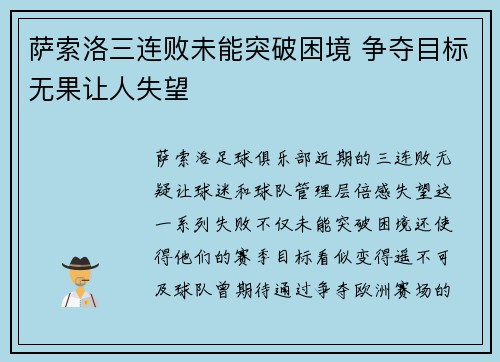 萨索洛三连败未能突破困境 争夺目标无果让人失望

萨索洛足球俱乐部近期的三连败无疑让球迷和球队管理层倍感失望这一系列失败不仅未能突破困境还使得他们的赛季目标看似变得遥不可及球队曾期待通过争夺欧洲赛场的